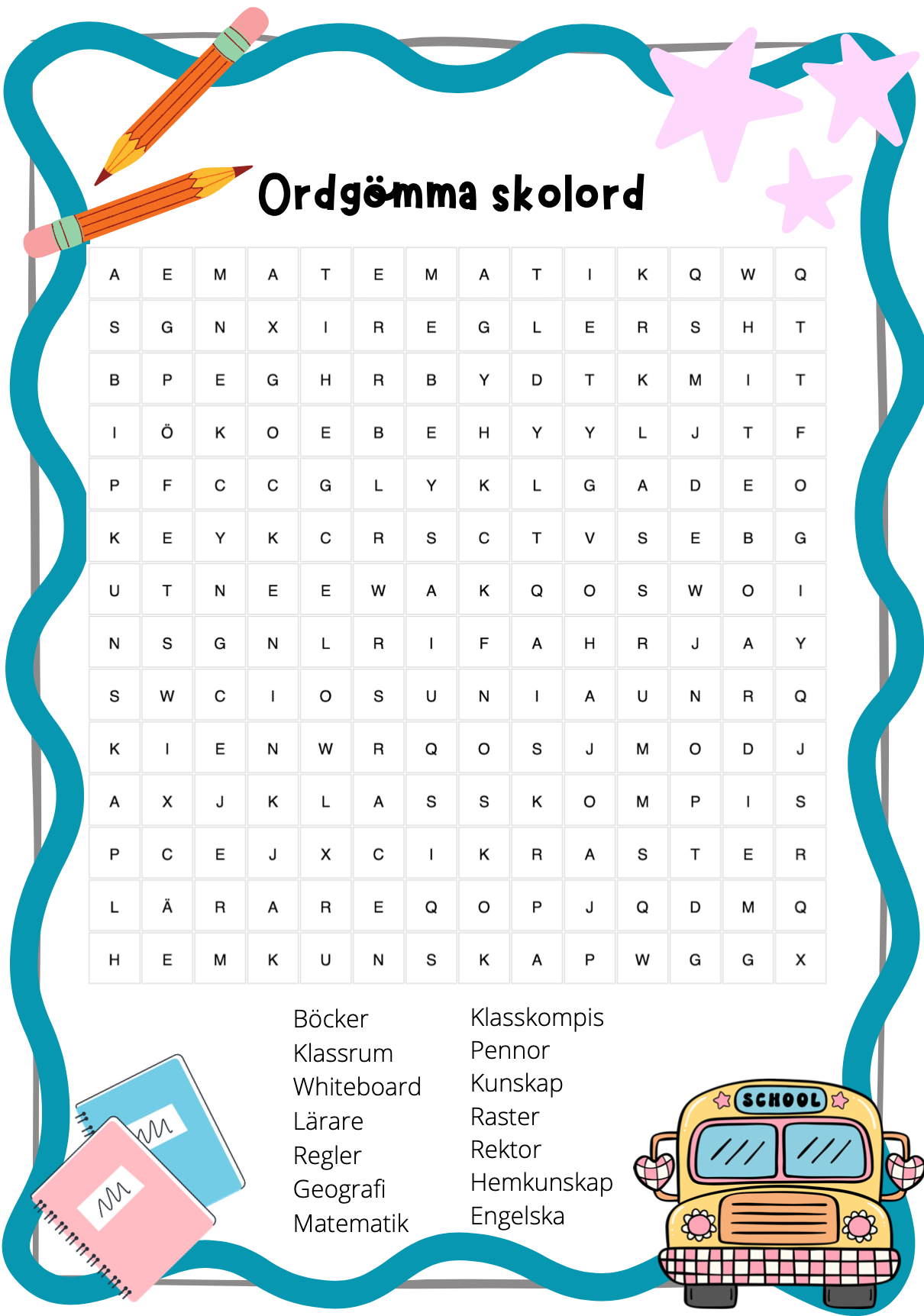 Ordgömma skolord

| A | E | M | A | T | E | M | A | T | I | K | Q | W | Q |
|---|---|---|---|---|---|---|---|---|---|---|---|---|---|
| S | G | N | X | I | R | E | G | L | E | R | S | H | T |
| B | P | E | G | H | R | B | Y | D | T | K | M | I | T |
| I | Ö | K | O | E | B | E | H | Y | Y | L | J | T | F |
| P | F | C | C | G | L | Y | K | L | G | A | D | E | O |
| K | E | Y | K | C | R | S | C | T | V | S | E | B | G |
| U | T | N | E | E | W | A | K | Q | O | S | W | O | I |
| N | S | G | N | L | R | I | F | A | H | R | J | A | Y |
| S | W | C | I | O | S | U | N | I | A | U | N | R | Q |
| K | I | E | N | W | R | Q | O | S | J | M | O | D | J |
| A | X | J | K | L | A | S | S | K | O | M | P | I | S |
| P | C | E | J | X | C | I | K | R | A | S | T | E | R |
| L | Ä | R | A | R | E | Q | O | P | J | Q | D | M | Q |
| H | E | M | K | U | N | S | K | A | P | W | G | G | X |

Böcker
Klassrum
Whiteboard
Lärare
Regler
Geografi
Matematik

Klasskompis
Pennor
Kunskap
Raster
Rektor
Hemkunskap
Engelska

SCHOOL